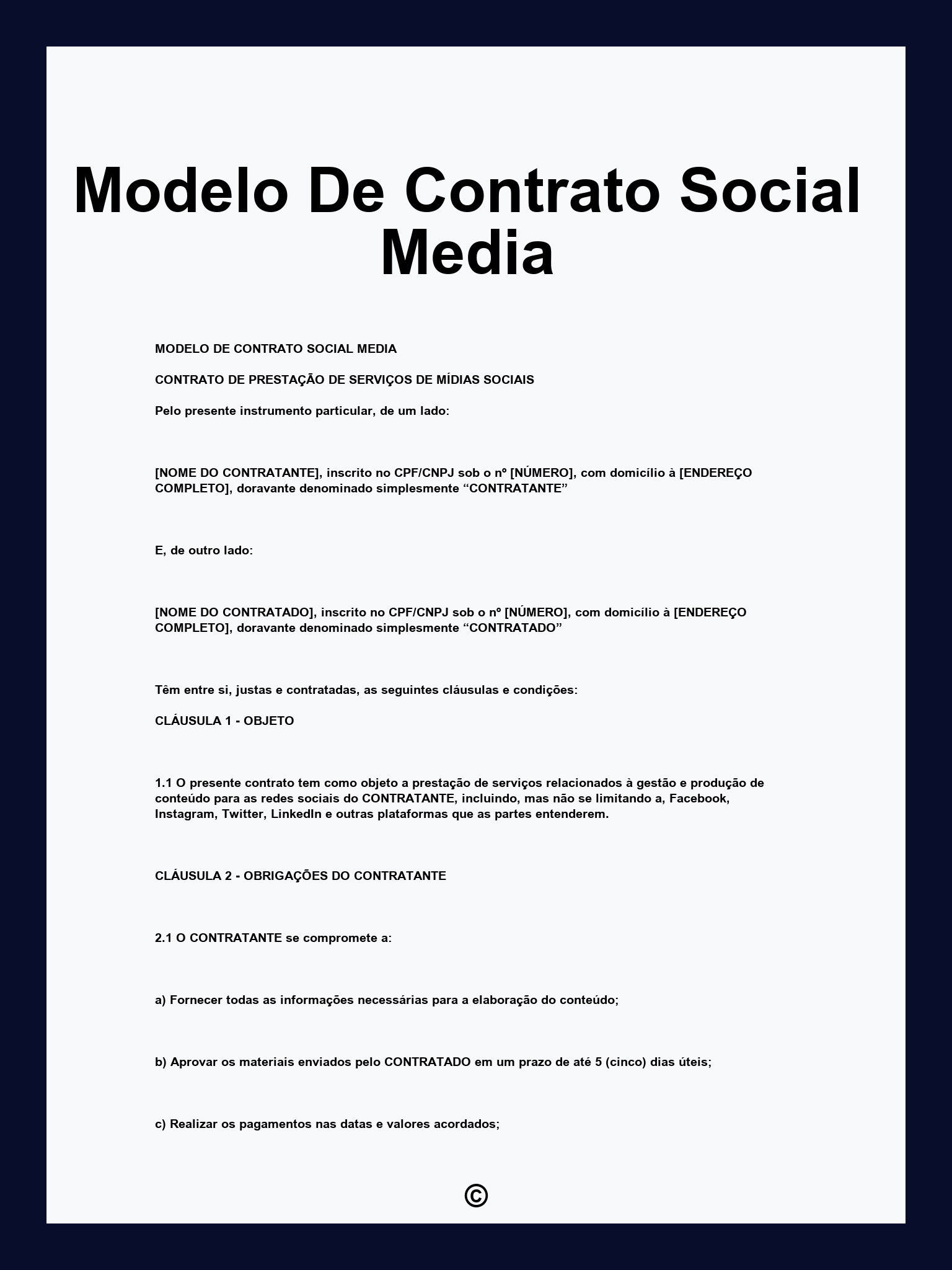 Modelo De Contrato Social Media

MODELO DE CONTRATO SOCIAL MEDIA

CONTRATO DE PRESTAÇÃO DE SERVIÇOS DE MÍDIAS SOCIAIS

Pelo presente instrumento particular, de um lado:

[NOME DO CONTRATANTE], inscrito no CPF/CNPJ sob o nº [NÚMERO], com domicílio à [ENDEREÇO COMPLETO], doravante denominado simplesmente “CONTRATANTE”

E, de outro lado:

[NOME DO CONTRATADO], inscrito no CPF/CNPJ sob o nº [NÚMERO], com domicílio à [ENDEREÇO COMPLETO], doravante denominado simplesmente “CONTRATADO”

Têm entre si, justas e contratadas, as seguintes cláusulas e condições:

CLÁUSULA 1 - OBJETO

1.1 O presente contrato tem como objeto a prestação de serviços relacionados à gestão e produção de conteúdo para as redes sociais do CONTRATANTE, incluindo, mas não se limitando a, Facebook, Instagram, Twitter, LinkedIn e outras plataformas que as partes entenderem.

CLÁUSULA 2 - OBRIGAÇÕES DO CONTRATANTE

2.1 O CONTRATANTE se compromete a:

a) Fornecer todas as informações necessárias para a elaboração do conteúdo;

b) Aprovar os materiais enviados pelo CONTRATADO em um prazo de até 5 (cinco) dias úteis;

c) Realizar os pagamentos nas datas e valores acordados;

©